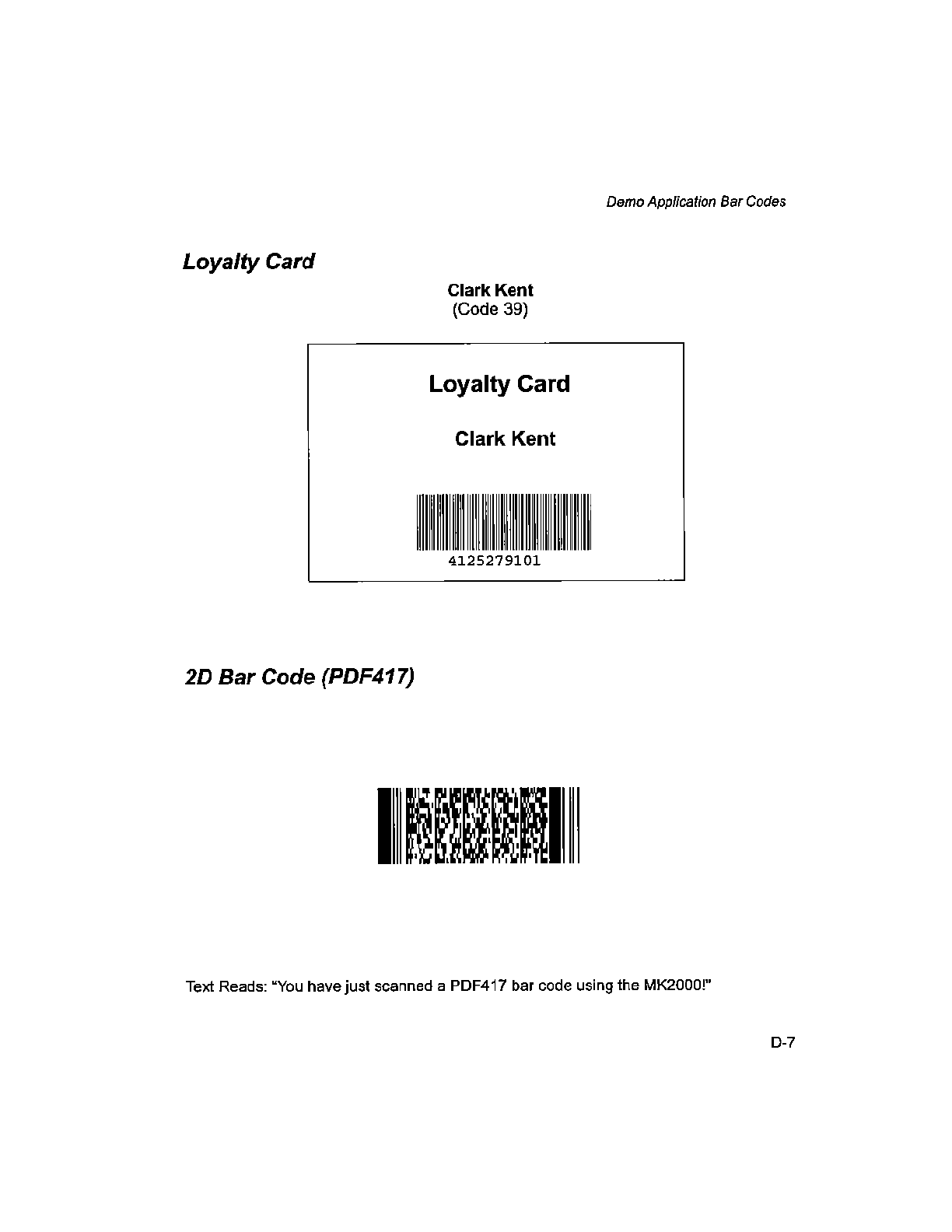 Demo Application Bar Codes

Loyalty Card

Clark Kent
(Code 39)

Loyalty Card

Clark Kent

4125279101

2D Bar Code (PDF417)

Text Reads: "You have just scanned a PDF417 bar code using the MK2000!"

D-7